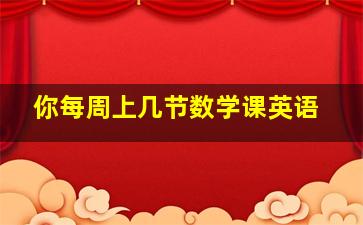 你每周上几节数学课英语